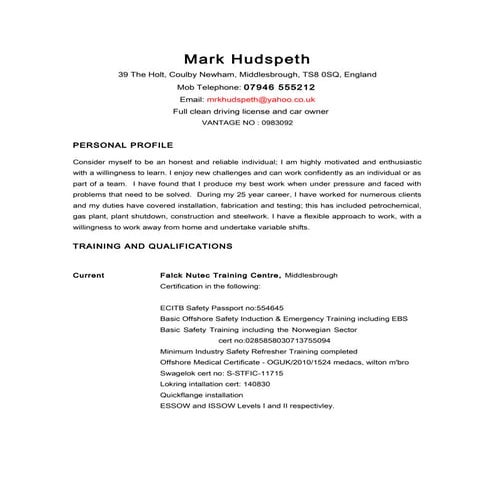 Mark Hudspeth

39 The Holt, Coulby Newham, Middlesbrough, TS8 0SQ, England

Mob Telephone: 07946 555212

Email: mrkhudspeth@yahoo.co.uk

Full clean driving license and car owner

VANTAGE NO : 0983092

PERSONAL PROFILE

Consider myself to be an honest and reliable individual; I am highly motivated and enthusiastic with a willingness to learn. I enjoy new challenges and can work confidently as an individual or as part of a team. I have found that I produce my best work when under pressure and faced with problems that need to be solved. During my 25 year career, I have worked for numerous clients and my duties have covered installation, fabrication and testing; this has included petrochemical, gas plant, plant shutdown, construction and steelwork. I have a flexible approach to work, with a willingness to work away from home and undertake variable shifts.

TRAINING AND QUALIFICATIONS

Current

Falck Nutec Training Centre, Middlesbrough
Certification in the following:

ECITB Safety Passport no:554645
Basic Offshore Safety Induction & Emergency Training including EBS
Basic Safety Training including the Norwegian Sector
cert no:0285858030713755094
Minimum Industry Safety Refresher Training completed
Offshore Medical Certificate - OGUK/2010/1524 medacs, wilton m'bro
Swagelok cert no: S-STFIC-11715
Lokring intallation cert: 140830
Quickflange installation
ESSOW and ISSOW Levels I and II respectivley.